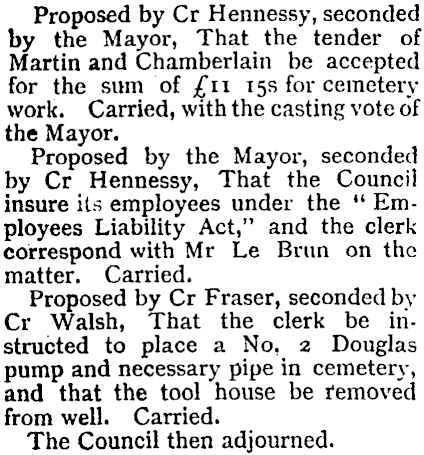 Proposed by Cr Hennessy, seconded by the Mayor, That the tender of Martin and Chamberlain be accepted for the sum of £11 15s for cemetery work. Carried, with the casting vote of the Mayor.

Proposed by the Mayor, seconded by Cr Hennessy, That the Council insure its employees under the "Employees Liability Act," and the clerk correspond with Mr Le Brun on the matter. Carried.

Proposed by Cr Fraser, seconded by Cr Walsh, That the clerk be instructed to place a No. 2 Douglas pump and necessary pipe in cemetery, and that the tool house be removed from well. Carried.

The Council then adjourned.